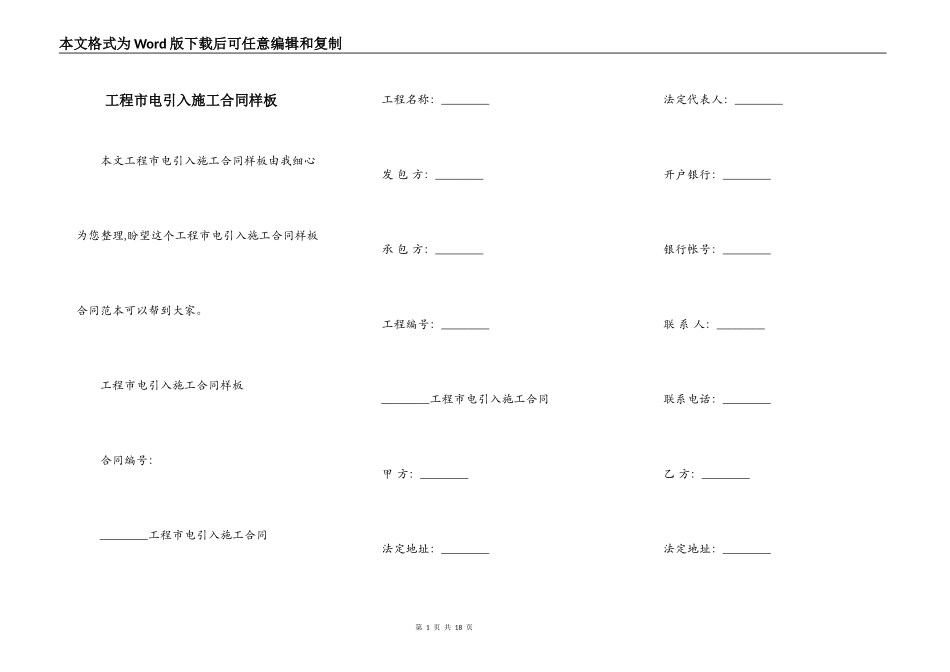 本文格式为Word版下载后可任意编辑和复制

工程市电引入施工合同样板

本文工程市电引入施工合同样板由我细心为您整理,盼望这个工程市电引入施工合同样板合同范本可以帮到大家。

工程市电引入施工合同样板

合同编号:

________工程市电引入施工合同

工程名称: ________

发 包 方: ________

承 包 方: ________

工程编号: ________

________工程市电引入施工合同

甲 方: ________

法定地址: ________

法定代表人: ________

开户银行: ________

银行帐号: ________

联 系 人: ________

联系电话: ________

乙 方: ________

法定地址: ________

第 1 页 共 18 页